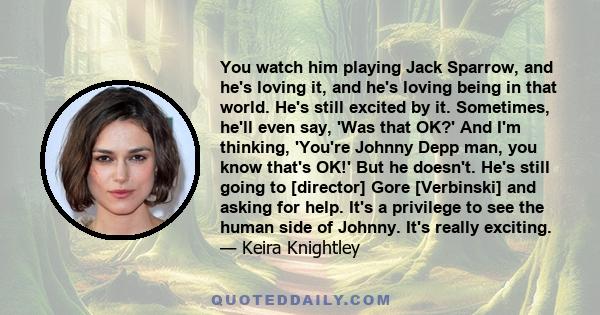 You watch him playing Jack Sparrow, and he's loving it, and he's loving being in that world. He's still excited by it. Sometimes, he'll even say, 'Was that OK?' And I'm thinking, 'You're Johnny Depp man, you know that's OK!' But he doesn't. He's still going to [director] Gore [Verbinski] and asking for help. It's a privilege to see the human side of Johnny. It's really exciting.
— Keira Knightley

QUOTEDDAILY.COM